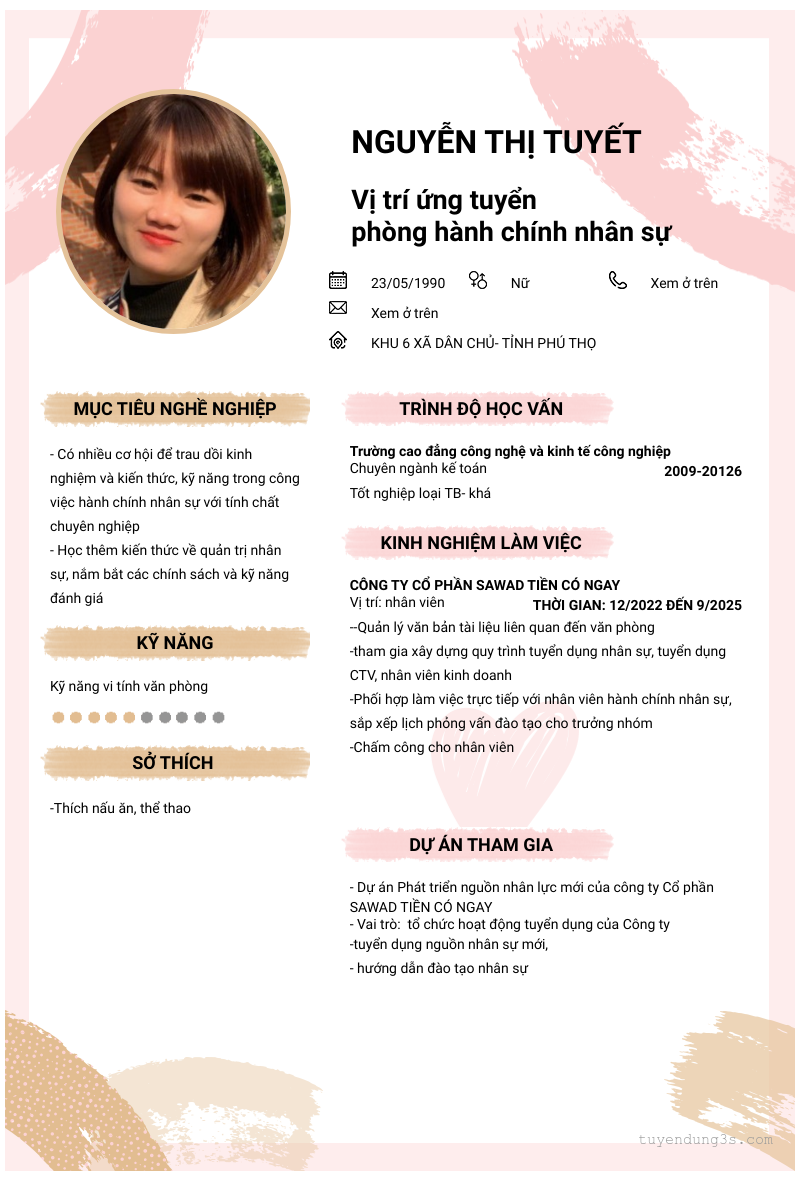 NGUYỄN THỊ TUYẾT

Vị trí ứng tuyển
phòng hành chính nhân sự

23/05/1990 Nữ Xem ở trên

Xem ở trên

KHU 6 XÃ DÂN CHỦ- TỈNH PHÚ THỌ

MỤC TIÊU NGHỀ NGHIỆP

- Có nhiều cơ hội để trau dồi kinh nghiệm và kiến thức, kỹ năng trong công việc hành chính nhân sự với tính chất chuyên nghiệp
- Học thêm kiến thức về quản trị nhân sự, nắm bắt các chính sách và kỹ năng đánh giá

KỸ NĂNG

Kỹ năng vi tính văn phòng

SỞ THÍCH

-Thích nấu ăn, thể thao

TRÌNH ĐỘ HỌC VẤN

Trường cao đẳng công nghệ và kinh tế công nghiệp
Chuyên ngành kế toán
2009-20126
Tốt nghiệp loại TB- khá

KINH NGHIỆM LÀM VIỆC

CÔNG TY CỔ PHẦN SAWAD TIỀN CÓ NGAY
Vị trí: nhân viên
THỜI GIAN: 12/2022 ĐẾN 9/2025
--Quản lý văn bản tài liệu liên quan đến văn phòng
-tham gia xây dựng quy trình tuyển dụng nhân sự, tuyển dụng CTV, nhân viên kinh doanh
-Phối hợp làm việc trực tiếp với nhân viên hành chính nhân sự, sắp xếp lịch phỏng vấn đào tạo cho trưởng nhóm
-Chấm công cho nhân viên

DỰ ÁN THAM GIA

- Dự án Phát triển nguồn nhân lực mới của công ty Cổ phần SAWAD TIỀN CÓ NGAY
- Vai trò: tổ chức hoạt động tuyển dụng của Công ty
-tuyển dụng nguồn nhân sự mới,
- hướng dẫn đào tạo nhân sự

tuyendung3s.com